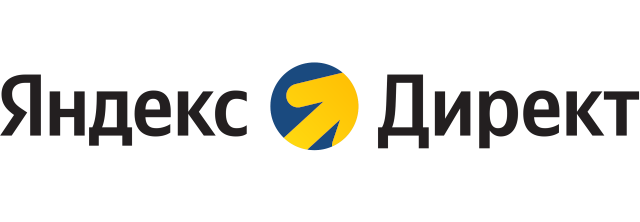 Яндекс Директ